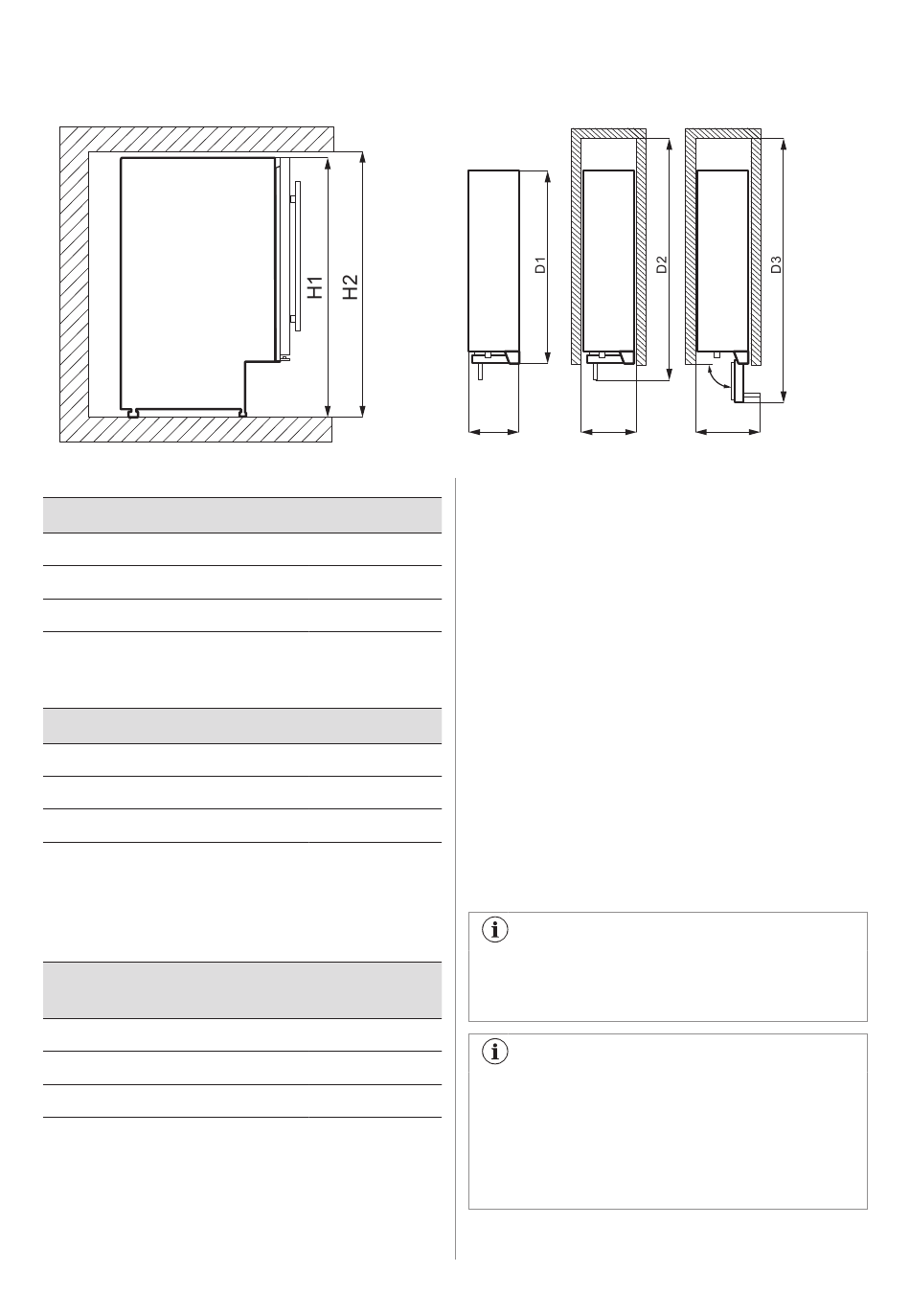 H1
H2
D1
D2
D3